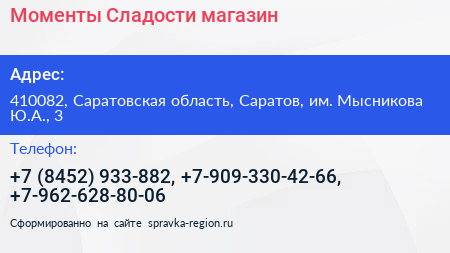 Моменты Сладости магазин

Адрес:

410082, Саратовская область, Саратов, им. Мысникова Ю.А., 3

Телефон:

+7 (8452) 933-882, +7-909-330-42-66, +7-962-628-80-06

Сформированно на сайте spravka-region.ru